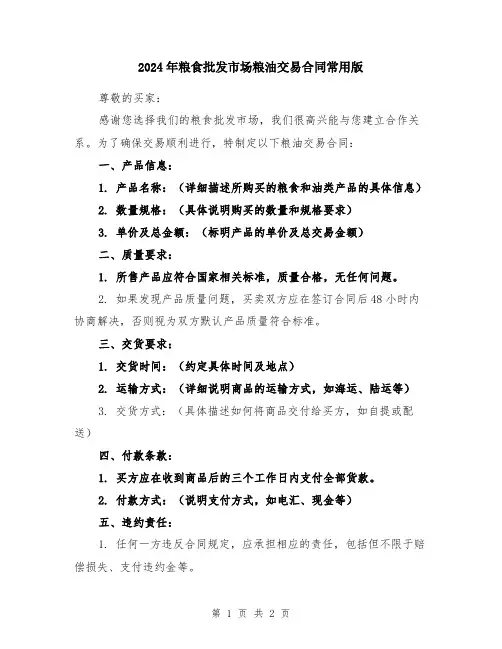 2024年粮食批发市场粮油交易合同常用版

尊敬的买家：

感谢您选择我们的粮食批发市场，我们很高兴能与您建立合作关系。为了确保交易顺利进行，特制定以下粮油交易合同：

一、产品信息：

1. 产品名称：（详细描述所购买的粮食和油类产品的具体信息）

2. 数量规格：（具体说明购买的数量和规格要求）

3. 单价及总金额：（标明产品的单价及总交易金额）

二、质量要求：

1. 所售产品应符合国家相关标准，质量合格，无任何问题。

2. 如果发现产品质量问题，买卖双方应在签订合同后48小时内协商解决，否则视为双方默认产品质量符合标准。

三、交货要求：

1. 交货时间：（约定具体时间及地点）

2. 运输方式：（详细说明商品的运输方式，如海运、陆运等）

3. 交货方式：（具体描述如何将商品交付给买方，如自提或配送）

四、付款条款：

1. 买方应在收到商品后的三个工作日内支付全部货款。

2. 付款方式：（说明支付方式，如电汇、现金等）

五、违约责任：

1. 任何一方违反合同规定，应承担相应的责任，包括但不限于赔偿损失、支付违约金等。

第 1 页 共 2 页